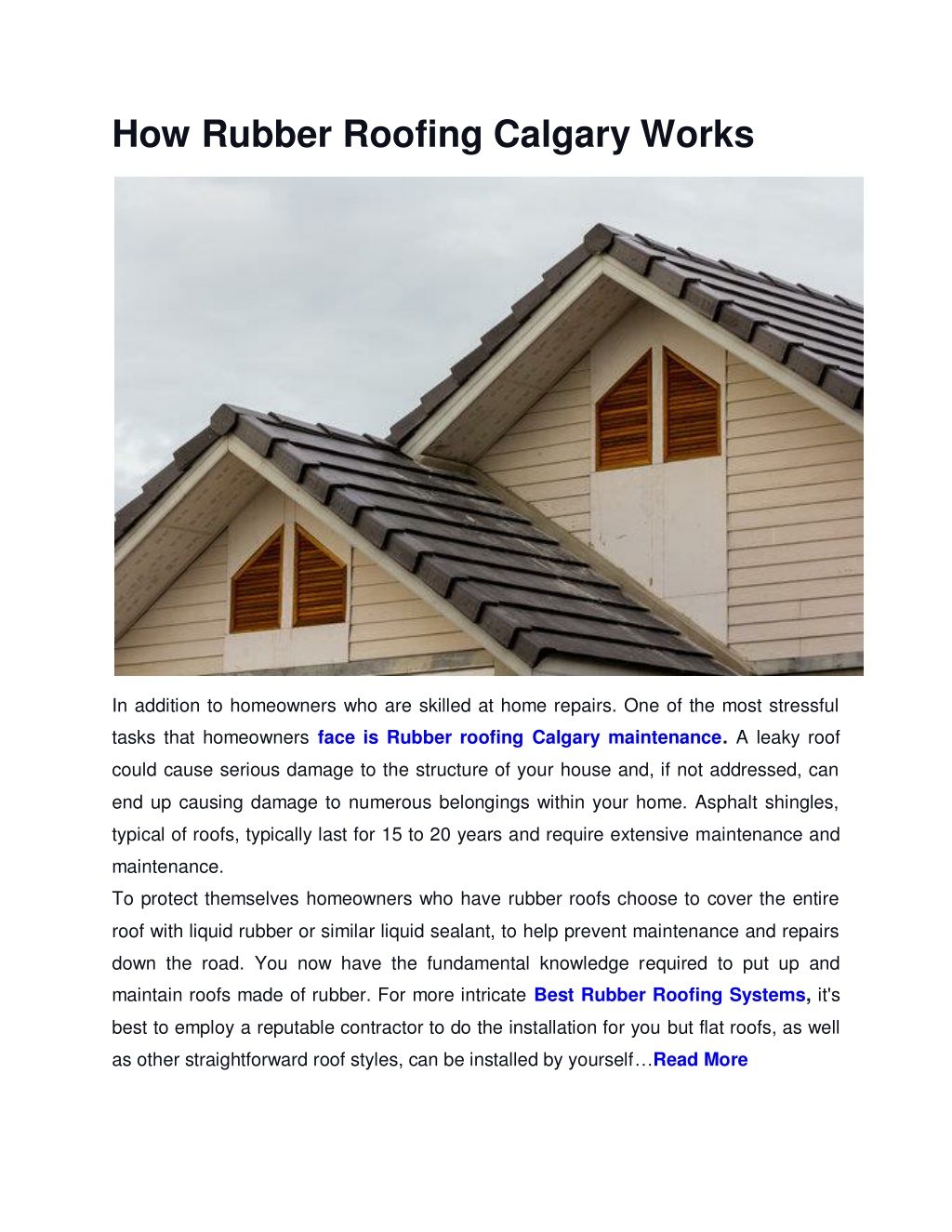 How Rubber Roofing Calgary Works

In addition to homeowners who are skilled at home repairs. One of the most stressful tasks that homeowners face is Rubber roofing Calgary maintenance. A leaky roof could cause serious damage to the structure of your house and, if not addressed, can end up causing damage to numerous belongings within your home. Asphalt shingles, typical of roofs, typically last for 15 to 20 years and require extensive maintenance and maintenance.

To protect themselves homeowners who have rubber roofs choose to cover the entire roof with liquid rubber or similar liquid sealant, to help prevent maintenance and repairs down the road. You now have the fundamental knowledge required to put up and maintain roofs made of rubber. For more intricate Best Rubber Roofing Systems, it's best to employ a reputable contractor to do the installation for you but flat roofs, as well as other straightforward roof styles, can be installed by yourself…Read More